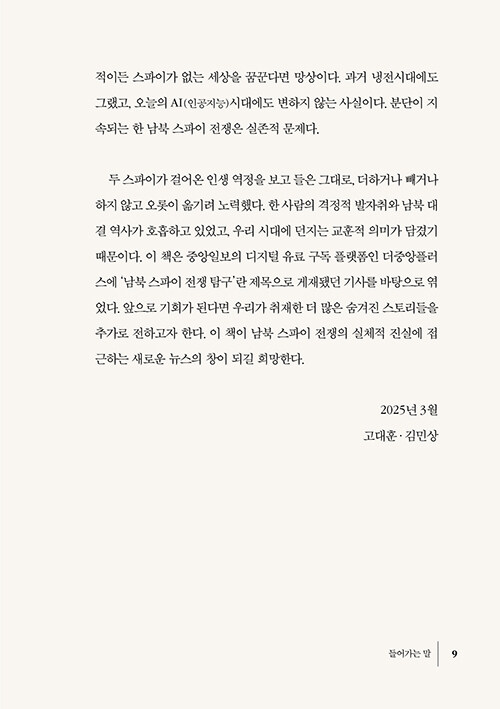 적이든 스파이가 없는 세상을 꿈꾼다면 망상이다. 과거 냉전시대에도 그랬고, 오늘의 AI(인공지능)시대에도 변하지 않는 사실이다. 분단이 지속되는 한 남북 스파이 전쟁은 실존적 문제다.

두 스파이가 걸어온 인생 역정을 보고 들은 그대로, 더하거나 빼거나 하지 않고 오롯이 옮기려 노력했다. 한 사람의 격정적 발자취와 남북 대결 역사가 호흡하고 있었고, 우리 시대에 던지는 교훈적 의미가 담겼기 때문이다. 이 책은 중앙일보의 디지털 유료 구독 플랫폼인 더중앙플러스에 '남북 스파이 전쟁 탐구'란 제목으로 게재됐던 기사를 바탕으로 엮었다. 앞으로 기회가 된다면 우리가 취재한 더 많은 숨겨진 스토리들을 추가로 전하고자 한다. 이 책이 남북 스파이 전쟁의 실체적 진실에 접근하는 새로운 뉴스의 창이 되길 희망한다.

2025년 3월
고대훈 · 김민상

들어가는 말 9